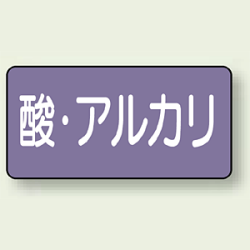 酸・アルカリ